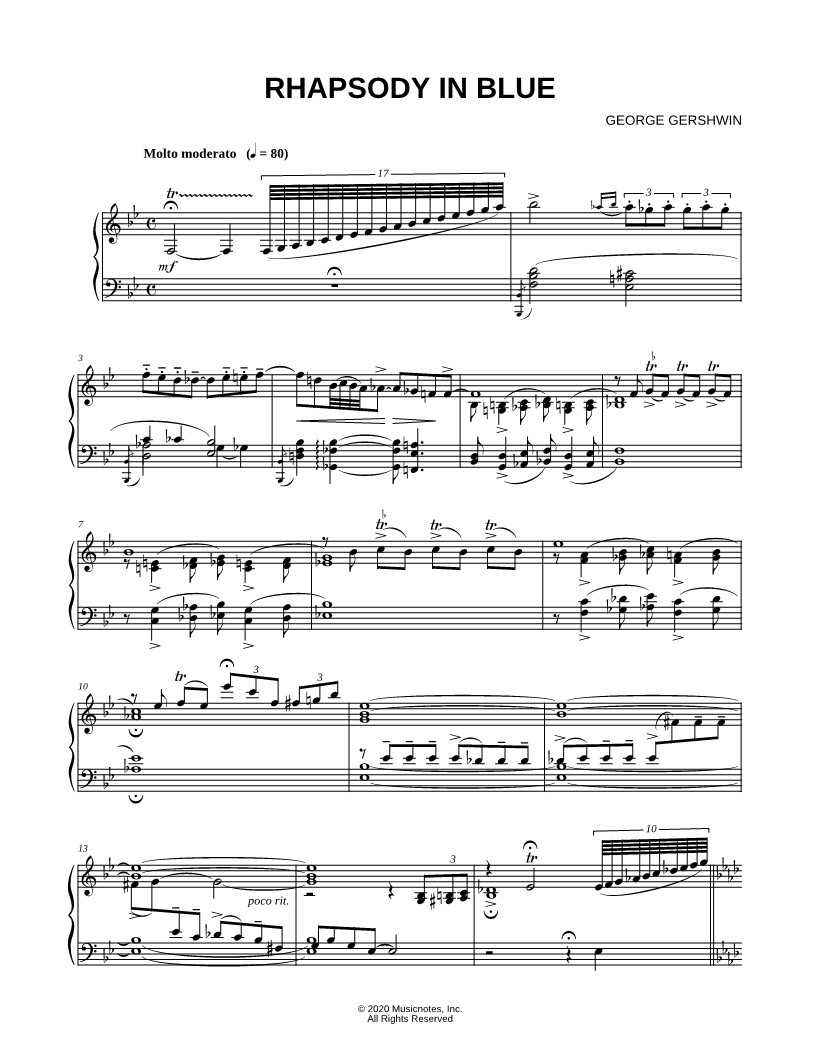 RHAPSODY IN BLUE

GEORGE GERSHWIN

Molto moderato (♩ = 80)

17

tr

mf

3

3

3

tr

tr

tr

7

tr

tr

tr

10

tr

3

3

13

poco rit.

3

tr

10

© 2020 Musicnotes, Inc.
All Rights Reserved